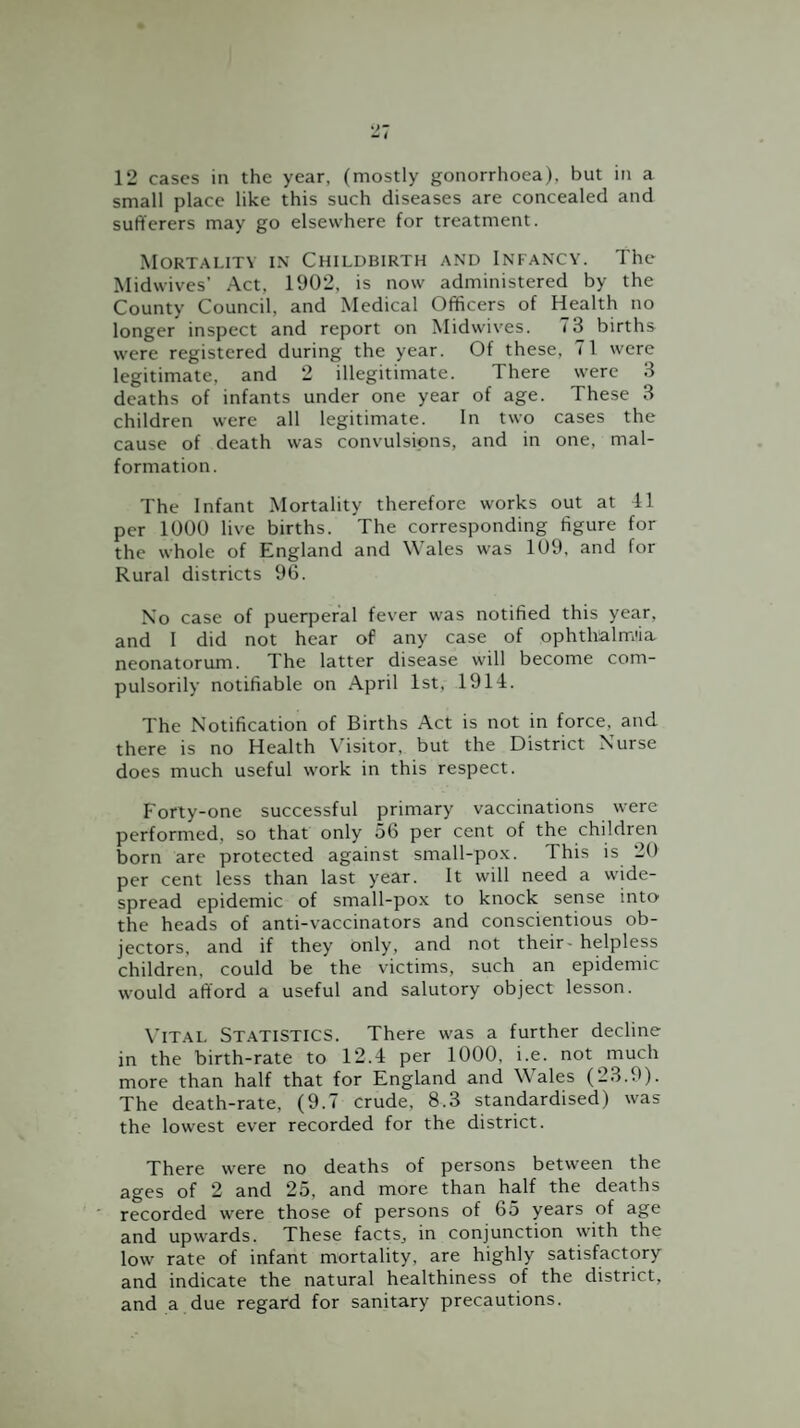 27

12 cases in the year, (mostly gonorrhoea), but in a small place like this such diseases are concealed and sufferers may go elsewhere for treatment.

MORTALITY IN CHILDBIRTH AND INFANCY. The Midwives' Act, 1902, is now administered by the County Council, and Medical Officers of Health no longer inspect and report on Midwives. 73 births were registered during the year. Of these, 71 were legitimate, and 2 illegitimate. There were 3 deaths of infants under one year of age. These 3 children were all legitimate. In two cases the cause of death was convulsions, and in one, malformation.

The Infant Mortality therefore works out at 41 per 1000 live births. The corresponding figure for the whole of England and Wales was 109, and for Rural districts 96.

No case of puerperal fever was notified this year, and I did not hear of any case of ophthalmia neonatorum. The latter disease will become compulsorily notifiable on April 1st, 1914.

The Notification of Births Act is not in force, and there is no Health Visitor, but the District Nurse does much useful work in this respect.

Forty-one successful primary vaccinations were performed, so that only 56 per cent of the children born are protected against small-pox. This is 20 per cent less than last year. It will need a widespread epidemic of small-pox to knock sense into the heads of anti-vaccinators and conscientious objectors, and if they only, and not their helpless children, could be the victims, such an epidemic would afford a useful and salutory object lesson.

VITAL STATISTICS. There was a further decline in the birth-rate to 12.4 per 1000, i.e. not much more than half that for England and Wales (23.9). The death-rate, (9.7 crude, 8.3 standardised) was the lowest ever recorded for the district.

There were no deaths of persons between the ages of 2 and 25, and more than half the deaths recorded were those of persons of 65 years of age and upwards. These facts, in conjunction with the low rate of infant mortality, are highly satisfactory and indicate the natural healthiness of the district, and a due regard for sanitary precautions.